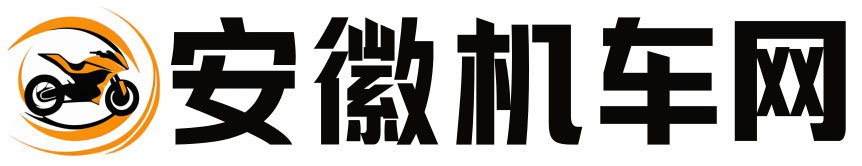 安徽机车网